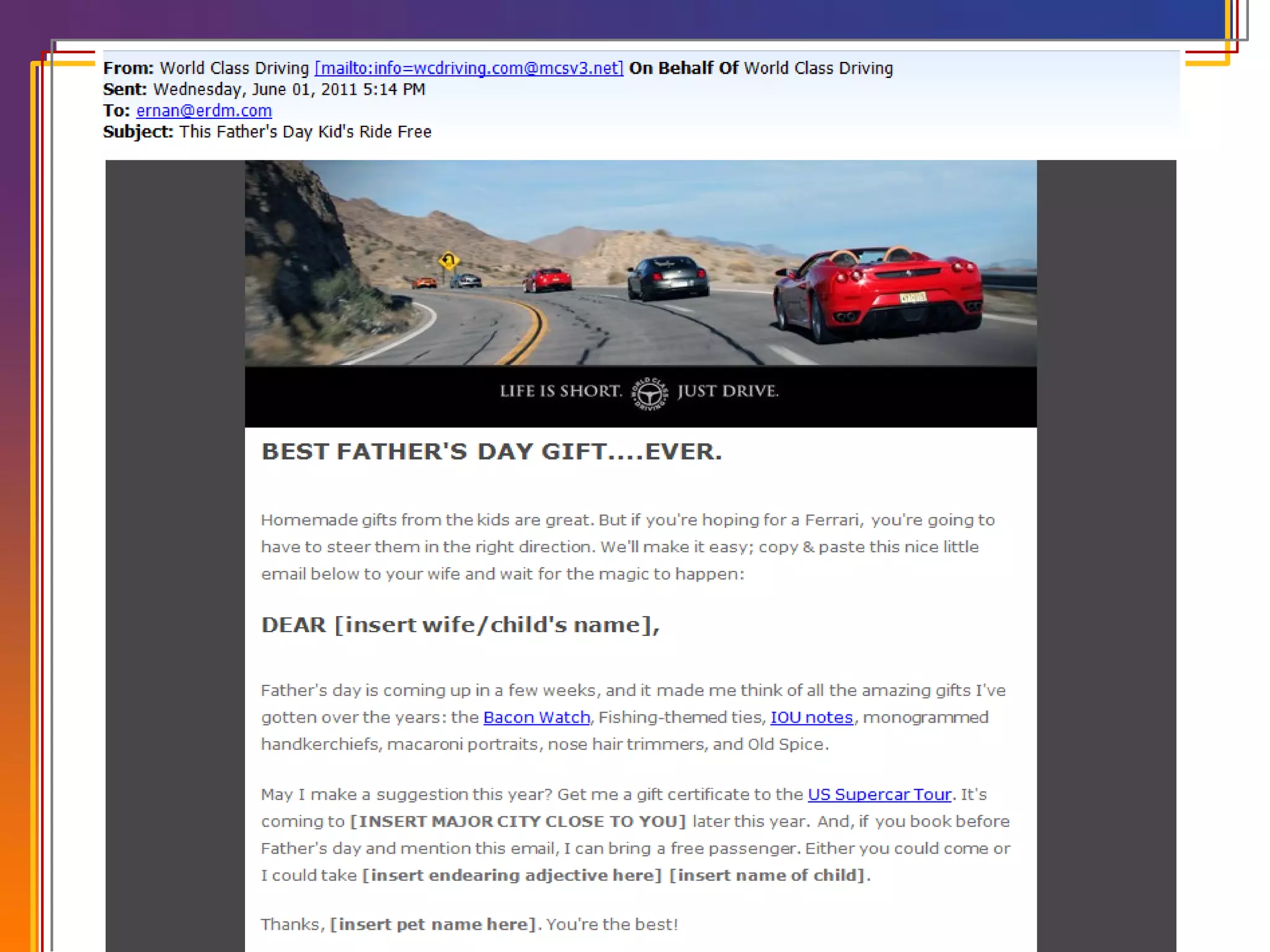 From: World Class Driving [mailto:info=wcdriving.com@mcsv3.net] On Behalf Of World Class Driving
Sent: Wednesday, June 01, 2011 5:14 PM
To: ernan@erdm.com
Subject: This Father's Day Kid's Ride Free

LIFE IS SHORT. JUST DRIVE.

BEST FATHER'S DAY GIFT....EVER.

Homemade gifts from the kids are great. But if you're hoping for a Ferrari, you're going to have to steer them in the right direction. We'll make it easy; copy & paste this nice little email below to your wife and wait for the magic to happen:

DEAR [insert wife/child's name],

Father's day is coming up in a few weeks, and it made me think of all the amazing gifts I've gotten over the years: the Bacon Watch, Fishing-themed ties, IOU notes, monogrammed handkerchiefs, macaroni portraits, nose hair trimmers, and Old Spice.

May I make a suggestion this year? Get me a gift certificate to the US Supercar Tour. It's coming to [INSERT MAJOR CITY CLOSE TO YOU] later this year. And, if you book before Father's day and mention this email, I can bring a free passenger. Either you could come or I could take [insert endearing adjective here] [insert name of child].

Thanks, [insert pet name here]. You're the best!